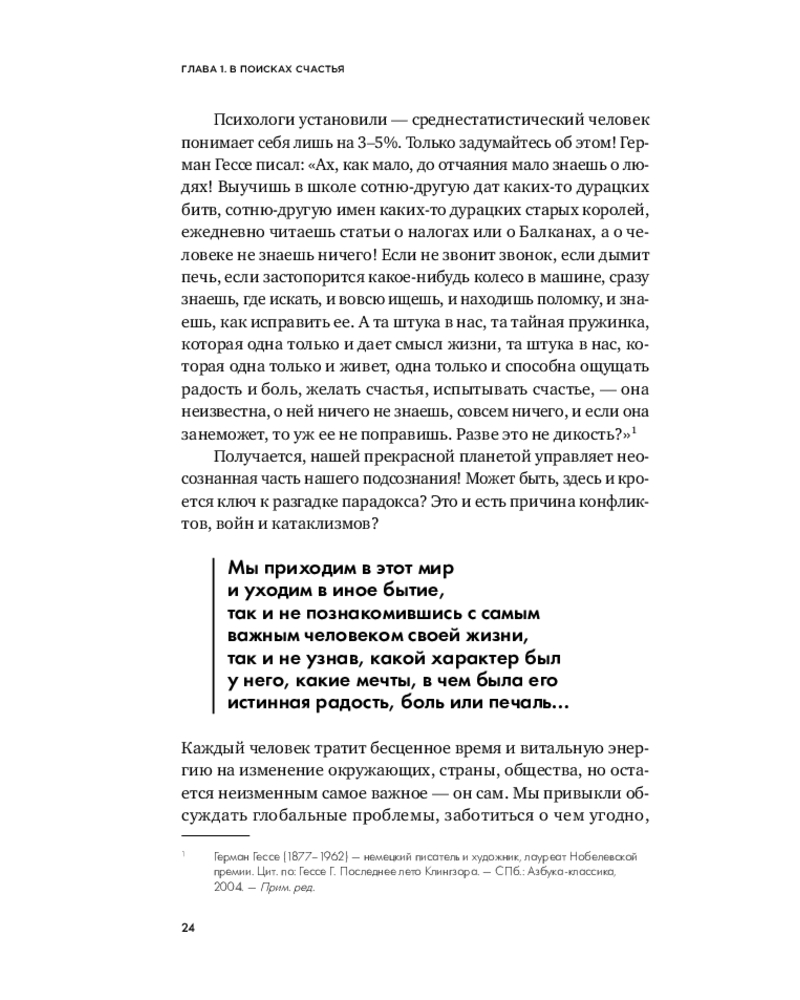 ГЛАВА 1. В ПОИСКАХ СЧАСТЬЯ

Психологи установили — среднестатистический человек понимает себя лишь на 3–5%. Только задумайтесь об этом! Герман Гессе писал: «Ах, как мало, до отчаяния мало знаешь о людях! Выучишь в школе сотню-другую дат каких-то дурацких битв, сотню-другую имен каких-то дурацких старых королей, ежедневно читаешь статьи о налогах или о Балканах, а о человеке не знаешь ничего! Если не звонит звонок, если дымит печь, если застопорится какое-нибудь колесо в машине, сразу знаешь, где искать, и вовсю ищешь, и находишь поломку, и знаешь, как исправить ее. А та штука в нас, та тайная пружинка, которая одна только и дает смысл жизни, та штука в нас, которая одна только и живет, одна только и способна ощущать радость и боль, желать счастья, испытывать счастье, — она неизвестна, о ней ничего не знаешь, совсем ничего, и если она занеможет, то уж ее не поправишь. Разве это не дикость?»$^1$

Получается, нашей прекрасной планетой управляет неосознанная часть нашего подсознания! Может быть, здесь и кроется ключ к разгадке парадокса? Это и есть причина конфликтов, войн и катаклизмов?

Мы приходим в этот мир и уходим в иное бытие, так и не познакомившись с самым важным человеком своей жизни, так и не узнав, какой характер был у него, какие мечты, в чем была его истинная радость, боль или печаль…

Каждый человек тратит бесценное время и витальную энергию на изменение окружающих, страны, общества, но остается неизменным самое важное — он сам. Мы привыкли обсуждать глобальные проблемы, заботиться о чем угодно,

$^1$ Герман Гессе (1877–1962) — немецкий писатель и художник, лауреат Нобелевской премии. Цит. по: Гессе Г. Последнее лето Клингзора. — СПб.: Азбука-классика, 2004. — Прим. ред.

24